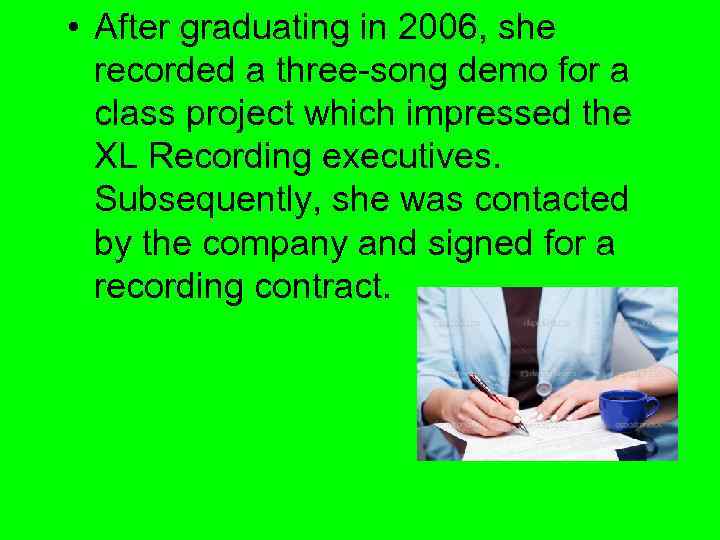 • After graduating in 2006, she recorded a three-song demo for a class project which impressed the XL Recording executives. Subsequently, she was contacted by the company and signed for a recording contract.